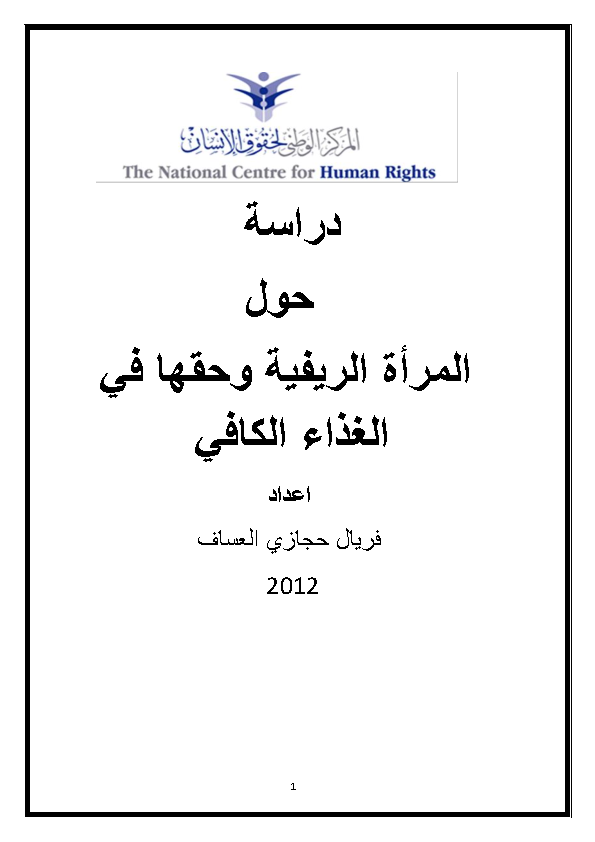 المركز الوطني لحقوق الإنسان
The National Centre for Human Rights

دراسة

حول

المرأة الريفية وحقها في الغذاء الكافي

اعداد

فريال حجازي العساف

2012

1